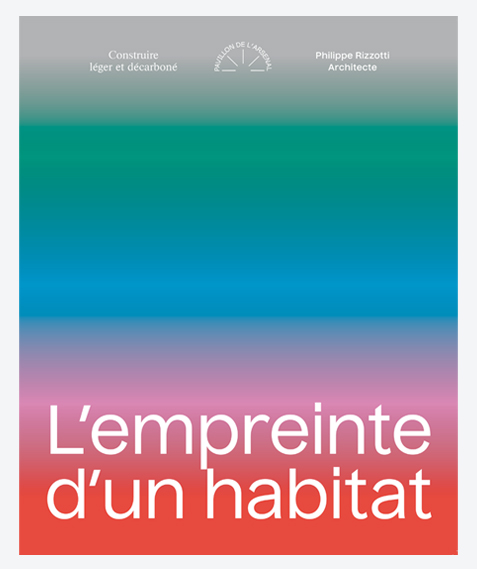 Construire léger et décarboné

PAVILLON DE L'ARSENAL

Philippe Rizzotti Architecte

L'empreinte d'un habitat